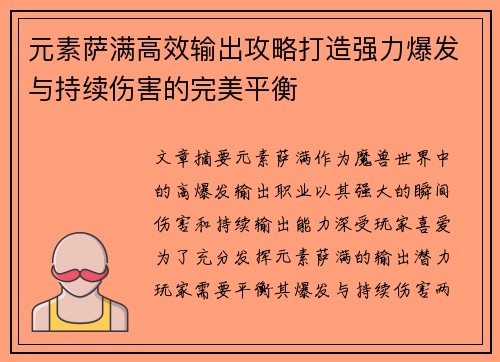 元素萨满高效输出攻略打造强力爆发与持续伤害的完美平衡

文章摘要元素萨满作为魔兽世界中的高爆发输出职业以其强大的瞬间伤害和持续输出能力深受玩家喜爱为了充分发挥元素萨满的输出潜力玩家需要平衡其爆发与持续伤害两